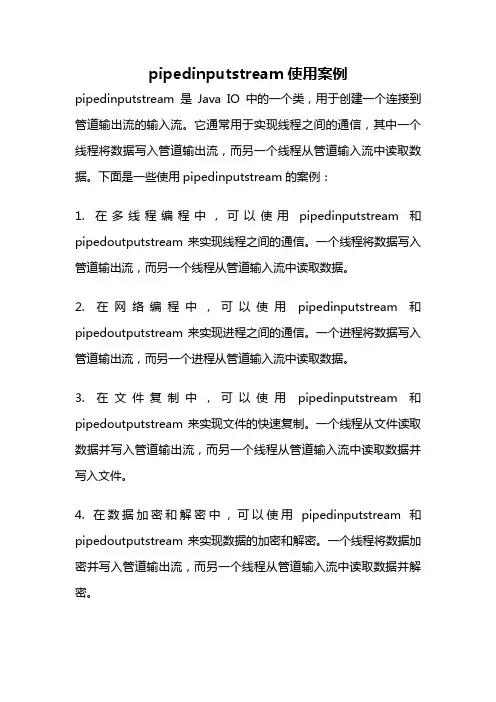 pipedinputstream 使用案例

pipedinputstream 是 Java IO 中的一个类，用于创建一个连接到管道输出流的输入流。它通常用于实现线程之间的通信，其中一个线程将数据写入管道输出流，而另一个线程从管道输入流中读取数据。下面是一些使用 pipedinputstream 的案例：

1. 在多线程编程中，可以使用 pipedinputstream 和 pipedoutputstream 来实现线程之间的通信。一个线程将数据写入管道输出流，而另一个线程从管道输入流中读取数据。

2. 在网络编程中，可以使用 pipedinputstream 和 pipedoutputstream 来实现进程之间的通信。一个进程将数据写入管道输出流，而另一个进程从管道输入流中读取数据。

3. 在文件复制中，可以使用 pipedinputstream 和 pipedoutputstream 来实现文件的快速复制。一个线程从文件读取数据并写入管道输出流，而另一个线程从管道输入流中读取数据并写入文件。

4. 在数据加密和解密中，可以使用 pipedinputstream 和 pipedoutputstream 来实现数据的加密和解密。一个线程将数据加密并写入管道输出流，而另一个线程从管道输入流中读取数据并解密。